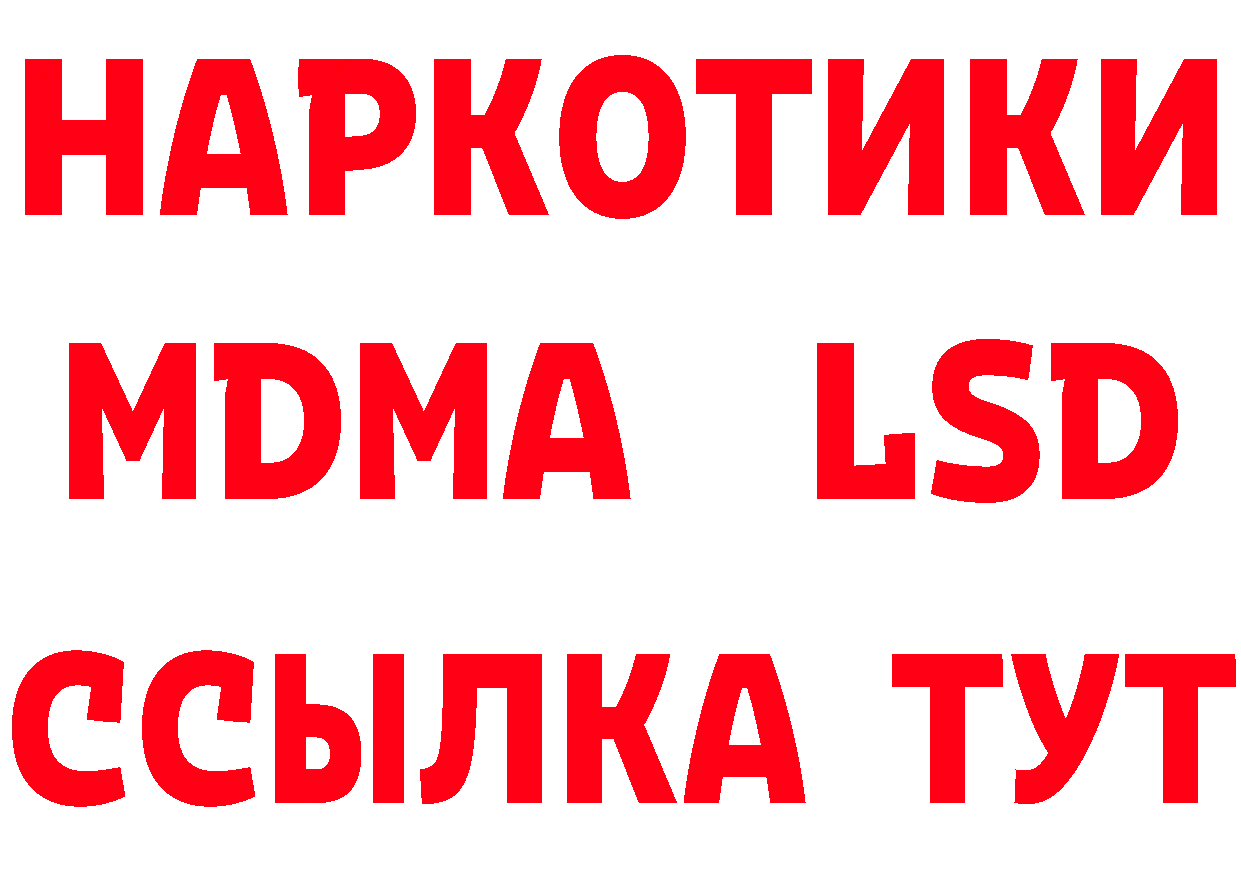 НАРКОТИКИ
MDMA LSD
ССЫЛКА ТУТ